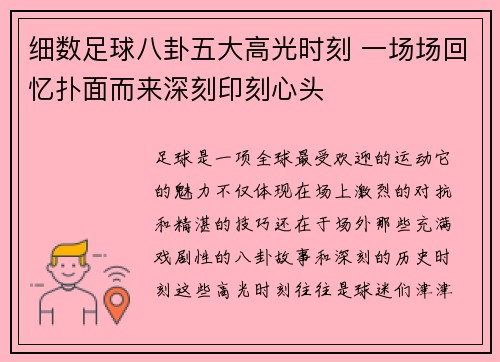 细数足球八卦五大高光时刻 一场场回忆扑面而来深刻印刻心头

足球是一项全球最受欢迎的运动它的魅力不仅体现在场上激烈的对抗和精湛的技巧还在于场外那些充满戏剧性的八卦故事和深刻的历史时刻这些高光时刻往往是球迷们津津